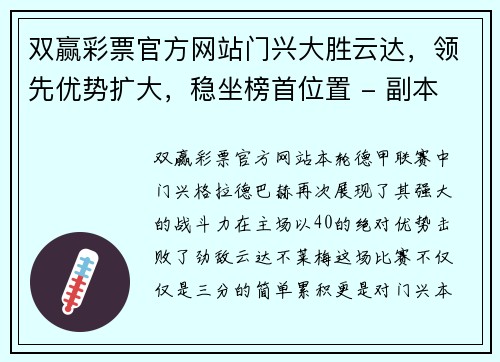 双赢彩票官方网站门兴大胜云达，领先优势扩大，稳坐榜首位置 - 副本

双赢彩票官方网站本轮德甲联赛中门兴格拉德巴赫再次展现了其强大的战斗力在主场以40的绝对优势击败了劲敌云达不莱梅这场比赛不仅仅是三分的简单累积更是对门兴本